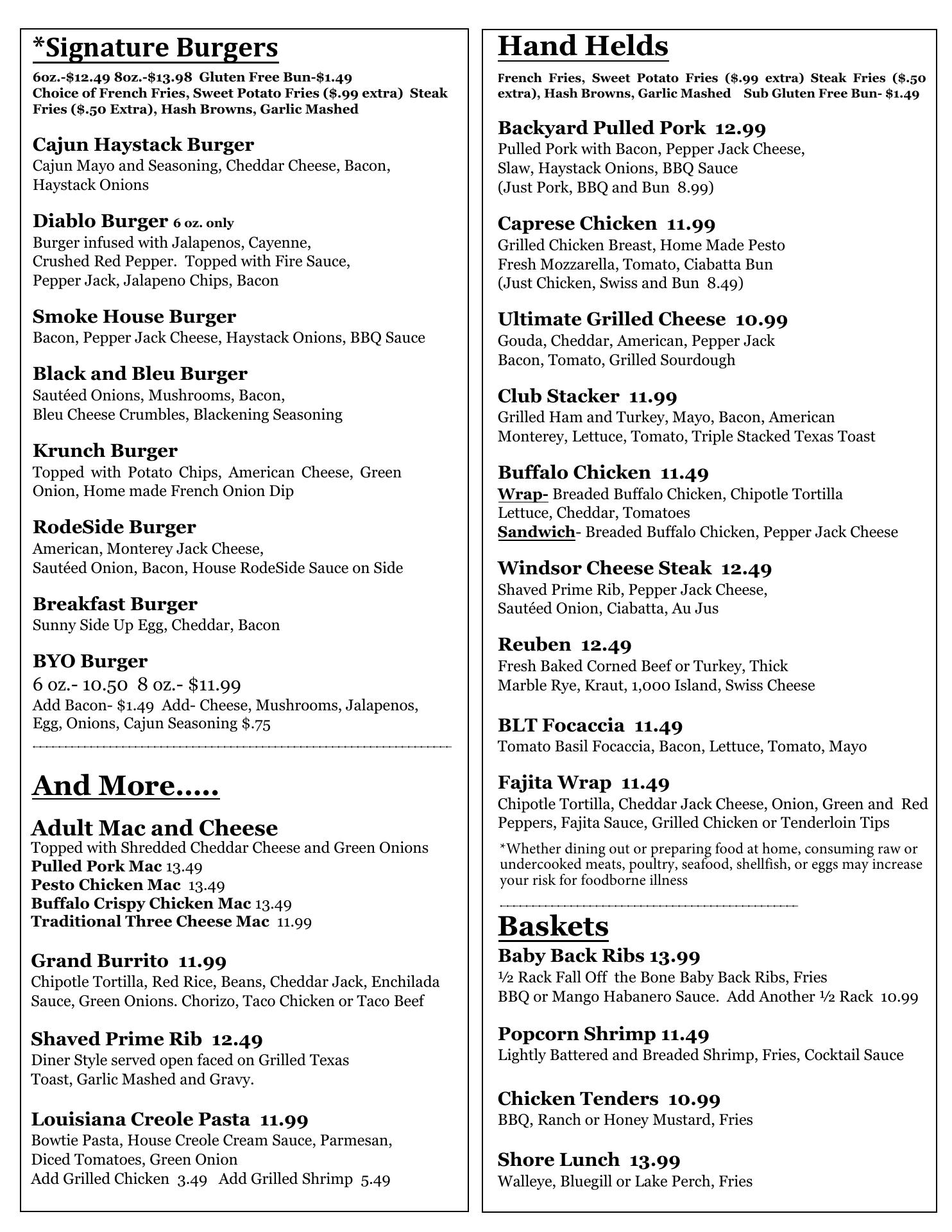 *Signature Burgers

6oz.-$12.49 8oz.-$13.98 Gluten Free Bun-$1.49
Choice of French Fries, Sweet Potato Fries ($.99 extra) Steak Fries ($.50 Extra), Hash Browns, Garlic Mashed

Cajun Haystack Burger
Cajun Mayo and Seasoning, Cheddar Cheese, Bacon, Haystack Onions

Diablo Burger 6 oz. only
Burger infused with Jalapenos, Cayenne, Crushed Red Pepper. Topped with Fire Sauce, Pepper Jack, Jalapeno Chips, Bacon

Smoke House Burger
Bacon, Pepper Jack Cheese, Haystack Onions, BBQ Sauce

Black and Bleu Burger
Sautéed Onions, Mushrooms, Bacon, Bleu Cheese Crumbles, Blackening Seasoning

Krunch Burger
Topped with Potato Chips, American Cheese, Green Onion, Home made French Onion Dip

RodeSide Burger
American, Monterey Jack Cheese, Sautéed Onion, Bacon, House RodeSide Sauce on Side

Breakfast Burger
Sunny Side Up Egg, Cheddar, Bacon

BYO Burger
6 oz.- 10.50 8 oz.- $11.99
Add Bacon- $1.49 Add- Cheese, Mushrooms, Jalapenos, Egg, Onions, Cajun Seasoning $.75

And More.....

Adult Mac and Cheese
Topped with Shredded Cheddar Cheese and Green Onions
Pulled Pork Mac 13.49
Pesto Chicken Mac 13.49
Buffalo Crispy Chicken Mac 13.49
Traditional Three Cheese Mac 11.99

Grand Burrito 11.99
Chipotle Tortilla, Red Rice, Beans, Cheddar Jack, Enchilada Sauce, Green Onions. Chorizo, Taco Chicken or Taco Beef

Shaved Prime Rib 12.49
Diner Style served open faced on Grilled Texas Toast, Garlic Mashed and Gravy.

Louisiana Creole Pasta 11.99
Bowtie Pasta, House Creole Cream Sauce, Parmesan, Diced Tomatoes, Green Onion
Add Grilled Chicken 3.49 Add Grilled Shrimp 5.49

Hand Helds

French Fries, Sweet Potato Fries ($.99 extra) Steak Fries ($.50 extra), Hash Browns, Garlic Mashed Sub Gluten Free Bun- $1.49

Backyard Pulled Pork 12.99
Pulled Pork with Bacon, Pepper Jack Cheese, Slaw, Haystack Onions, BBQ Sauce
(Just Pork, BBQ and Bun 8.99)

Caprese Chicken 11.99
Grilled Chicken Breast, Home Made Pesto Fresh Mozzarella, Tomato, Ciabatta Bun
(Just Chicken, Swiss and Bun 8.49)

Ultimate Grilled Cheese 10.99
Gouda, Cheddar, American, Pepper Jack Bacon, Tomato, Grilled Sourdough

Club Stacker 11.99
Grilled Ham and Turkey, Mayo, Bacon, American Monterey, Lettuce, Tomato, Triple Stacked Texas Toast

Buffalo Chicken 11.49
Wrap- Breaded Buffalo Chicken, Chipotle Tortilla Lettuce, Cheddar, Tomatoes
Sandwich- Breaded Buffalo Chicken, Pepper Jack Cheese

Windsor Cheese Steak 12.49
Shaved Prime Rib, Pepper Jack Cheese, Sautéed Onion, Ciabatta, Au Jus

Reuben 12.49
Fresh Baked Corned Beef or Turkey, Thick Marble Rye, Kraut, 1,000 Island, Swiss Cheese

BLT Focaccia 11.49
Tomato Basil Focaccia, Bacon, Lettuce, Tomato, Mayo

Fajita Wrap 11.49
Chipotle Tortilla, Cheddar Jack Cheese, Onion, Green and Red Peppers, Fajita Sauce, Grilled Chicken or Tenderloin Tips

*Whether dining out or preparing food at home, consuming raw or undercooked meats, poultry, seafood, shellfish, or eggs may increase your risk for foodborne illness

Baskets
Baby Back Ribs 13.99
½ Rack Fall Off the Bone Baby Back Ribs, Fries
BBQ or Mango Habanero Sauce. Add Another ½ Rack 10.99

Popcorn Shrimp 11.49
Lightly Battered and Breaded Shrimp, Fries, Cocktail Sauce

Chicken Tenders 10.99
BBQ, Ranch or Honey Mustard, Fries

Shore Lunch 13.99
Walleye, Bluegill or Lake Perch, Fries